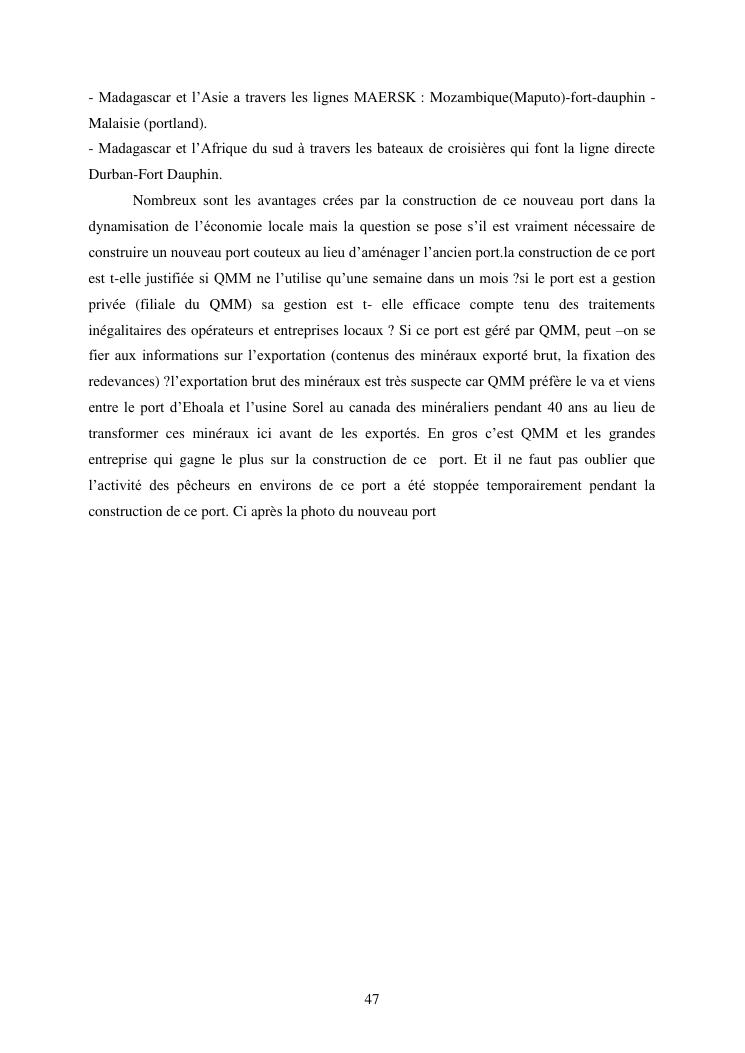 - Madagascar et l’Asie a travers les lignes MAERSK : Mozambique(Maputo)-fort-dauphin - Malaisie (portland).
- Madagascar et l’Afrique du sud à travers les bateaux de croisières qui font la ligne directe Durban-Fort Dauphin.

Nombreux sont les avantages crées par la construction de ce nouveau port dans la dynamisation de l’économie locale mais la question se pose s’il est vraiment nécessaire de construire un nouveau port couteux au lieu d’aménager l’ancien port.la construction de ce port est t-elle justifiée si QMM ne l’utilise qu’une semaine dans un mois ?si le port est a gestion privée (filiale du QMM) sa gestion est t- elle efficace compte tenu des traitements inégalitaires des opérateurs et entreprises locaux ? Si ce port est géré par QMM, peut –on se fier aux informations sur l’exportation (contenus des minéraux exporté brut, la fixation des redevances) ?l’exportation brut des minéraux est très suspecte car QMM préfère le va et viens entre le port d’Ehoala et l’usine Sorel au canada des minéraliers pendant 40 ans au lieu de transformer ces minéraux ici avant de les exportés. En gros c’est QMM et les grandes entreprise qui gagne le plus sur la construction de ce port. Et il ne faut pas oublier que l’activité des pêcheurs en environs de ce port a été stoppée temporairement pendant la construction de ce port. Ci après la photo du nouveau port

47